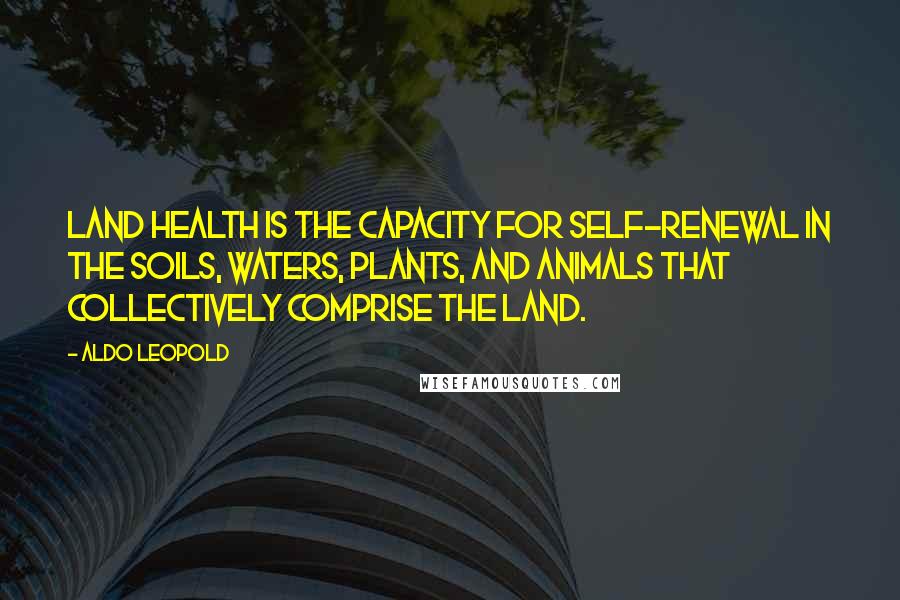 LAND HEALTH IS THE CAPACITY FOR SELF-RENEWAL IN THE SOILS, WATERS, PLANTS, AND ANIMALS THAT COLLECTIVELY COMPRISE THE LAND.

- ALDO LEOPOLD

WISEFAMOUSQUOTES.COM